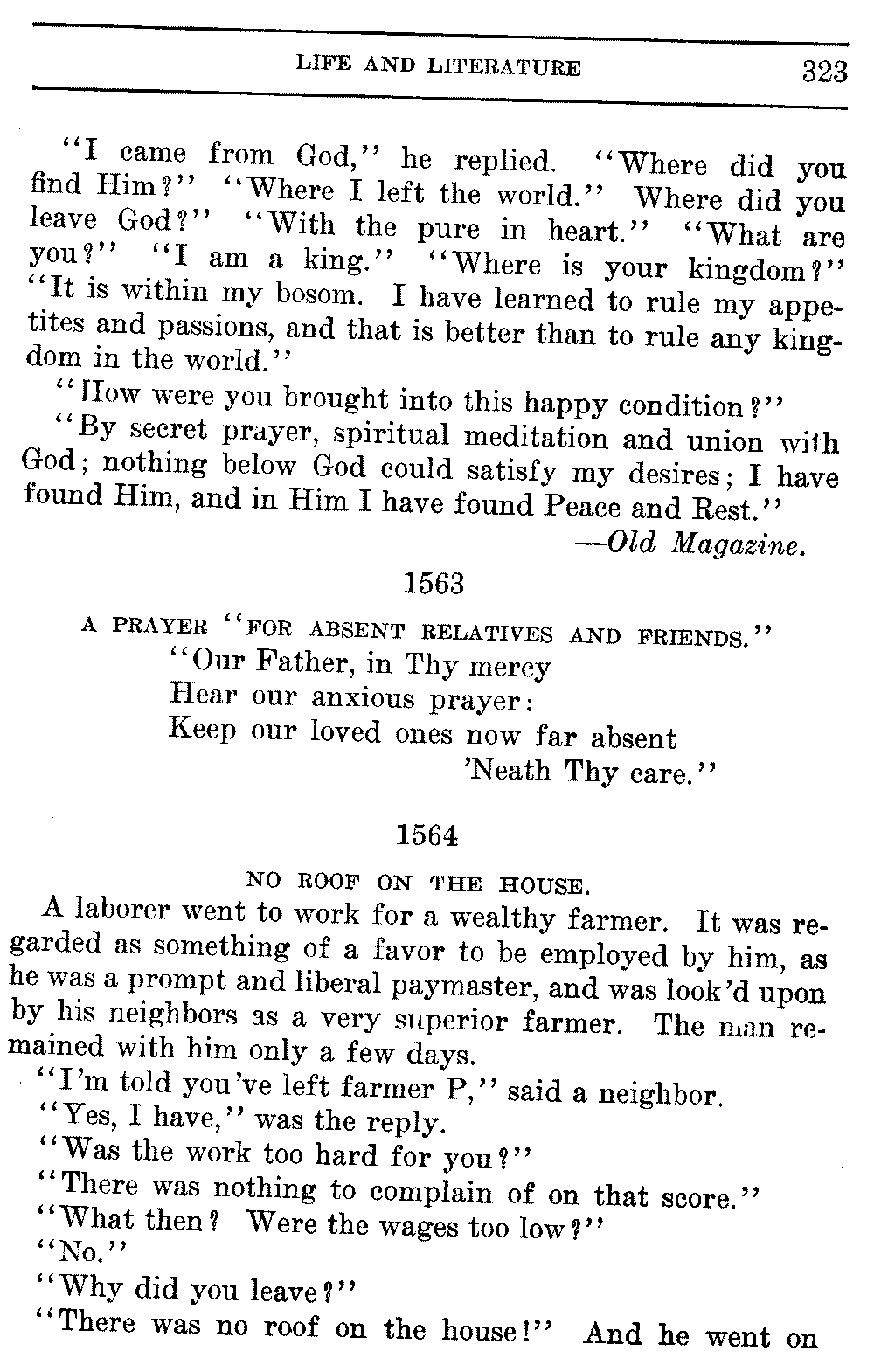 LIFE AND LITERATURE 323

"I came from God," he replied. "Where did you find Him?" "Where I left the world." Where did you leave God?" "With the pure in heart." "What are you?" "I am a king." "Where is your kingdom?" "It is within my bosom. I have learned to rule my appetites and passions, and that is better than to rule any kingdom in the world."

"How were you brought into this happy condition?"

"By secret prayer, spiritual meditation and union with God; nothing below God could satisfy my desires; I have found Him, and in Him I have found Peace and Rest."

—Old Magazine.

1563

A PRAYER "FOR ABSENT RELATIVES AND FRIENDS."

"Our Father, in Thy mercy
Hear our anxious prayer:
Keep our loved ones now far absent
'Neath Thy care."

1564

NO ROOF ON THE HOUSE.

A laborer went to work for a wealthy farmer. It was regarded as something of a favor to be employed by him, as he was a prompt and liberal paymaster, and was look'd upon by his neighbors as a very superior farmer. The man remained with him only a few days.

"I'm told you've left farmer P," said a neighbor.

"Yes, I have," was the reply.

"Was the work too hard for you?"

"There was nothing to complain of on that score."

"What then? Were the wages too low?"

"No."

"Why did you leave?"

"There was no roof on the house!" And he went on